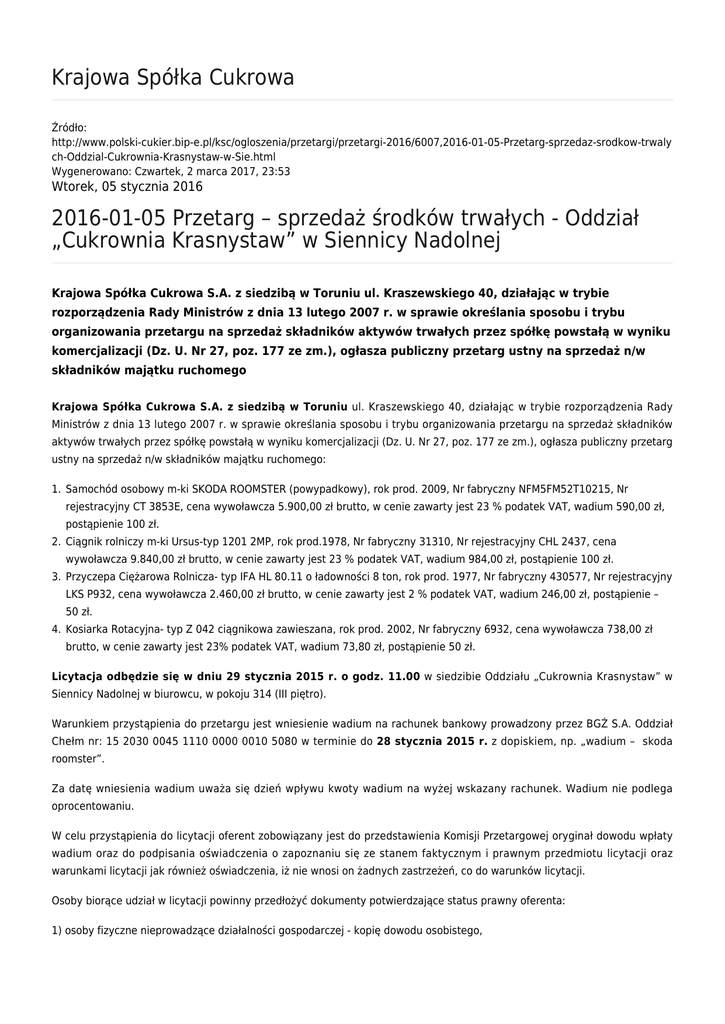 Krajowa Spółka Cukrowa

Źródło:
http://www.polski-cukier.bip-e.pl/ksc/ogloszenia/przetargi/przetargi-2016/6007,2016-01-05-Przetarg-sprzedaz-srodkow-trwalych-Oddzial-Cukrownia-Krasnystaw-w-Sie.html
Wygenerowano: Czwartek, 2 marca 2017, 23:53
Wtorek, 05 stycznia 2016

2016-01-05 Przetarg – sprzedaż środków trwałych - Oddział „Cukrownia Krasnystaw” w Siennicy Nadolnej

Krajowa Spółka Cukrowa S.A. z siedzibą w Toruniu ul. Kraszewskiego 40, działając w trybie rozporządzenia Rady Ministrów z dnia 13 lutego 2007 r. w sprawie określania sposobu i trybu organizowania przetargu na sprzedaż składników aktywów trwałych przez spółkę powstałą w wyniku komercjalizacji (Dz. U. Nr 27, poz. 177 ze zm.), ogłasza publiczny przetarg ustny na sprzedaż n/w składników majątku ruchomego

Krajowa Spółka Cukrowa S.A. z siedzibą w Toruniu ul. Kraszewskiego 40, działając w trybie rozporządzenia Rady Ministrów z dnia 13 lutego 2007 r. w sprawie określania sposobu i trybu organizowania przetargu na sprzedaż składników aktywów trwałych przez spółkę powstałą w wyniku komercjalizacji (Dz. U. Nr 27, poz. 177 ze zm.), ogłasza publiczny przetarg ustny na sprzedaż n/w składników majątku ruchomego:

1. Samochód osobowy m-ki SKODA ROOMSTER (powypadkowy), rok prod. 2009, Nr fabryczny NFM5FM52T10215, Nr rejestracyjny CT 3853E, cena wywoławcza 5.900,00 zł brutto, w cenie zawarty jest 23 % podatek VAT, wadium 590,00 zł, postąpienie 100 zł.
2. Ciągnik rolniczy m-ki Ursus-typ 1201 2MP, rok prod.1978, Nr fabryczny 31310, Nr rejestracyjny CHL 2437, cena wywoławcza 9.840,00 zł brutto, w cenie zawarty jest 23 % podatek VAT, wadium 984,00 zł, postąpienie 100 zł.
3. Przyczepa Ciężarowa Rolnicza- typ IFA HL 80.11 o ładowności 8 ton, rok prod. 1977, Nr fabryczny 430577, Nr rejestracyjny LKS P932, cena wywoławcza 2.460,00 zł brutto, w cenie zawarty jest 2 % podatek VAT, wadium 246,00 zł, postąpienie – 50 zł.
4. Kosiarka Rotacyjna- typ Z 042 ciągnikowa zawieszana, rok prod. 2002, Nr fabryczny 6932, cena wywoławcza 738,00 zł brutto, w cenie zawarty jest 23% podatek VAT, wadium 73,80 zł, postąpienie 50 zł.

Licytacja odbędzie się w dniu 29 stycznia 2015 r. o godz. 11.00 w siedzibie Oddziału „Cukrownia Krasnystaw” w Siennicy Nadolnej w biurowcu, w pokoju 314 (III piętro).

Warunkiem przystąpienia do przetargu jest wniesienie wadium na rachunek bankowy prowadzony przez BGŻ S.A. Oddział Chełm nr: 15 2030 0045 1110 0000 0010 5080 w terminie do 28 stycznia 2015 r. z dopiskiem, np. „wadium – skoda roomster”.

Za datę wniesienia wadium uważa się dzień wpływu kwoty wadium na wyżej wskazany rachunek. Wadium nie podlega oprocentowaniu.

W celu przystąpienia do licytacji oferent zobowiązany jest do przedstawienia Komisji Przetargowej oryginał dowodu wpłaty wadium oraz do podpisania oświadczenia o zapoznaniu się ze stanem faktycznym i prawnym przedmiotu licytacji oraz warunkami licytacji jak również oświadczenia, iż nie wnosi on żadnych zastrzeżeń, co do warunków licytacji.

Osoby biorące udział w licytacji powinny przedłożyć dokumenty potwierdzające status prawny oferenta:

1) osoby fizyczne nieprowadzące działalności gospodarczej - kopię dowodu osobistego,